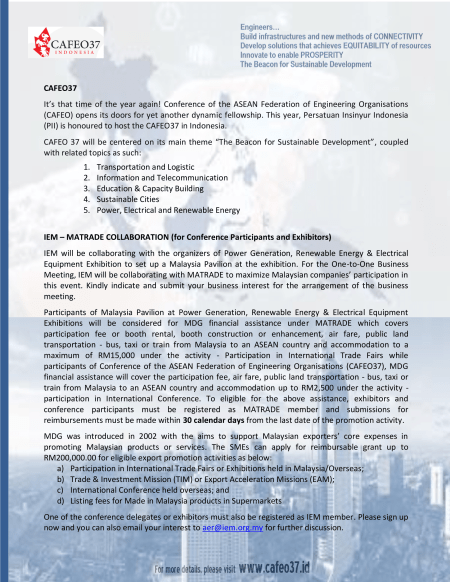 CAFEO37 INDONESIA

Engineers...
Build infrastructures and new methods of CONNECTIVITY
Develop solutions that achieves EQUITABILITY of resources
Innovate to enable PROSPERITY
The Beacon for Sustainable Development

CAFEO37

It's that time of the year again! Conference of the ASEAN Federation of Engineering Organisations (CAFEO) opens its doors for yet another dynamic fellowship. This year, Persatuan Insinyur Indonesia (PII) is honoured to host the CAFEO37 in Indonesia.

CAFEO 37 will be centered on its main theme "The Beacon for Sustainable Development", coupled with related topics as such:

1. Transportation and Logistic
2. Information and Telecommunication
3. Education & Capacity Building
4. Sustainable Cities
5. Power, Electrical and Renewable Energy

IEM – MATRADE COLLABORATION (for Conference Participants and Exhibitors)

IEM will be collaborating with the organizers of Power Generation, Renewable Energy & Electrical Equipment Exhibition to set up a Malaysia Pavilion at the exhibition. For the One-to-One Business Meeting, IEM will be collaborating with MATRADE to maximize Malaysian companies' participation in this event. Kindly indicate and submit your business interest for the arrangement of the business meeting.

Participants of Malaysia Pavilion at Power Generation, Renewable Energy & Electrical Equipment Exhibitions will be considered for MDG financial assistance under MATRADE which covers participation fee or booth rental, booth construction or enhancement, air fare, public land transportation - bus, taxi or train from Malaysia to an ASEAN country and accommodation to a maximum of RM15,000 under the activity - Participation in International Trade Fairs while participants of Conference of the ASEAN Federation of Engineering Organisations (CAFEO37), MDG financial assistance will cover the participation fee, air fare, public land transportation - bus, taxi or train from Malaysia to an ASEAN country and accommodation up to RM2,500 under the activity - participation in International Conference. To eligible for the above assistance, exhibitors and conference participants must be registered as MATRADE member and submissions for reimbursements must be made within 30 calendar days from the last date of the promotion activity.

MDG was introduced in 2002 with the aims to support Malaysian exporters' core expenses in promoting Malaysian products or services. The SMEs can apply for reimbursable grant up to RM200,000.00 for eligible export promotion activities as below:
a) Participation in International Trade Fairs or Exhibitions held in Malaysia/Overseas;
b) Trade & Investment Mission (TIM) or Export Acceleration Missions (EAM);
c) International Conference held overseas; and
d) Listing fees for Made in Malaysia products in Supermarkets

One of the conference delegates or exhibitors must also be registered as IEM member. Please sign up now and you can also email your interest to aer@iem.org.my for further discussion.

For more details, please visit www.cafeo37.id